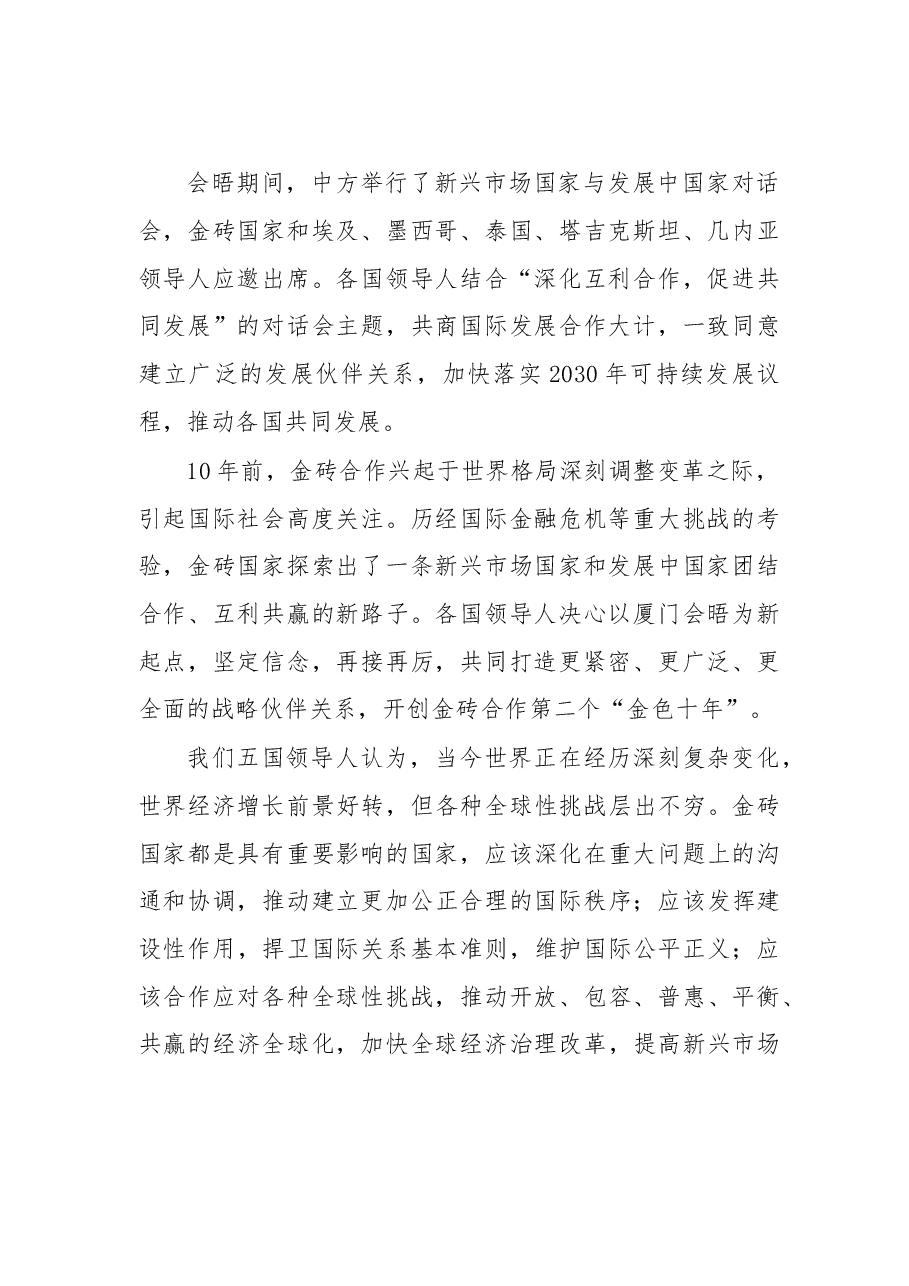 会晤期间，中方举行了新兴市场国家与发展中国家对话会，金砖国家和埃及、墨西哥、泰国、塔吉克斯坦、几内亚领导人应邀出席。各国领导人结合“深化互利合作，促进共同发展”的对话会主题，共商国际发展合作大计，一致同意建立广泛的发展伙伴关系，加快落实2030年可持续发展议程，推动各国共同发展。

10年前，金砖合作兴起于世界格局深刻调整变革之际，引起国际社会高度关注。历经国际金融危机等重大挑战的考验，金砖国家探索出了一条新兴市场国家和发展中国家团结合作、互利共赢的新路子。各国领导人决心以厦门会晤为新起点，坚定信念，再接再厉，共同打造更紧密、更广泛、更全面的战略伙伴关系，开创金砖合作第二个“金色十年”。

我们五国领导人认为，当今世界正在经历深刻复杂变化，世界经济增长前景好转，但各种全球性挑战层出不穷。金砖国家都是具有重要影响的国家，应该深化在重大问题上的沟通和协调，推动建立更加公正合理的国际秩序；应该发挥建设性作用，捍卫国际关系基本准则，维护国际公平正义；应该合作应对各种全球性挑战，推动开放、包容、普惠、平衡、共赢的经济全球化，加快全球经济治理改革，提高新兴市场